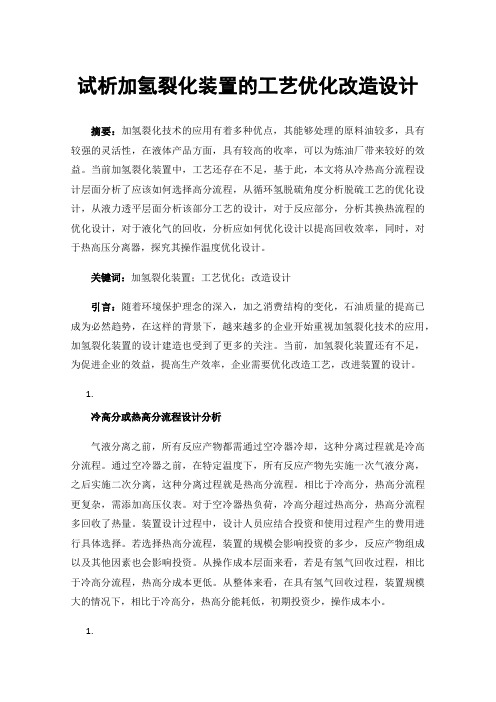 试析加氢裂化装置的工艺优化改造设计

摘要：加氢裂化技术的应用有着多种优点，其能够处理的原料油较多，具有较强的灵活性，在液体产品方面，具有较高的收率，可以为炼油厂带来较好的效益。当前加氢裂化装置中，工艺还存在不足，基于此，本文将从冷热高分流程设计层面分析了应该如何选择高分流程，从循环氢脱硫角度分析脱硫工艺的优化设计，从液力透平层面分析该部分工艺的设计，对于反应部分，分析其换热流程的优化设计，对于液化气的回收，分析应如何优化设计以提高回收效率，同时，对于热高压分离器，探究其操作温度优化设计。

关键词：加氢裂化装置；工艺优化；改造设计

引言：随着环境保护理念的深入，加之消费结构的变化，石油质量的提高已成为必然趋势，在这样的背景下，越来越多的企业开始重视加氢裂化技术的应用，加氢裂化装置的设计建造也受到了更多的关注。当前，加氢裂化装置还有不足，为促进企业的效益，提高生产效率，企业需要优化改造工艺，改进装置的设计。

1.

冷高分或热高分流程设计分析

气液分离之前，所有反应产物都需通过空冷器冷却，这种分离过程就是冷高分流程。通过空冷器之前，在特定温度下，所有反应产物先实施一次气液分离，之后实施二次分离，这种分离过程就是热高分流程。相比于冷高分，热高分流程更复杂，需添加高压仪表。对于空冷器热负荷，冷高分超过热高分，热高分流程多回收了热量。装置设计过程中，设计人员应结合投资和使用过程产生的费用进行具体选择。若选择热高分流程，装置的规模会影响投资的多少，反应产物组成以及其他因素也会影响投资。从操作成本层面来看，若是有氢气回收过程，相比于冷高分流程，热高分成本更低。从整体来看，在具有氢气回收过程，装置规模大的情况下，相比于冷高分，热高分能耗低，初期投资少，操作成本小。

1.